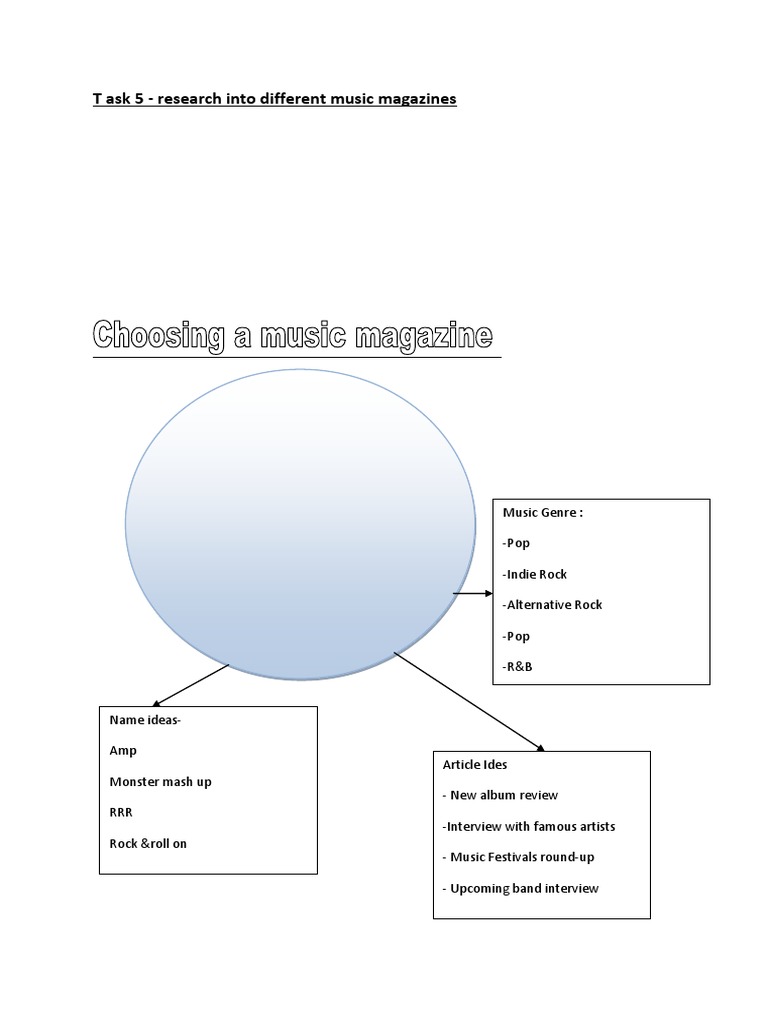 T ask 5 - research into different music magazines

Choosing a music magazine

Music Genre :

-Pop

-Indie Rock

-Alternative Rock

-Pop

-R&B

Name ideas-

Amp

Monster mash up

RRR

Rock &roll on

Article Ides

- New album review

-Interview with famous artists

- Music Festivals round-up

- Upcoming band interview